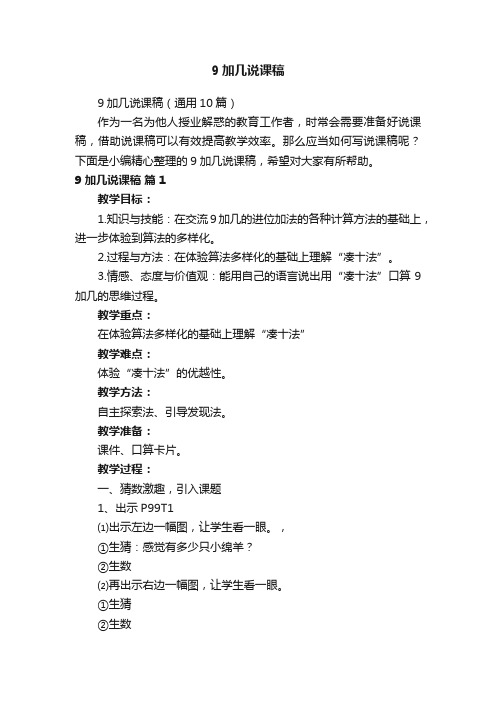 9 加几说课稿

9 加几说课稿（通用 10 篇）

作为一名为他人授业解惑的教育工作者，时常会需要准备好说课稿，借助说课稿可以有效提高教学效率。那么应当如何写说课稿呢？下面是小编精心整理的 9 加几说课稿，希望对大家有所帮助。

9 加几说课稿 篇 1

教学目标：

1.知识与技能：在交流 9 加几的进位加法的各种计算方法的基础上，进一步体验到算法的多样化。

2.过程与方法：在体验算法多样化的基础上理解“凑十法”。

3.情感、态度与价值观：能用自己的语言说出用“凑十法”口算 9 加几的思维过程。

教学重点：

在体验算法多样化的基础上理解“凑十法”

教学难点：

体验“凑十法”的优越性。

教学方法：

自主探索法、引导发现法。

教学准备：

课件、口算卡片。

教学过程：

一、猜数激趣，引入课题

1、出示 P99T1

⑴出示左边一幅图，让学生看一眼。，

①生猜：感觉有多少只小绵羊？

②生数

⑵再出示右边一幅图，让学生看一眼。

①生猜

②生数